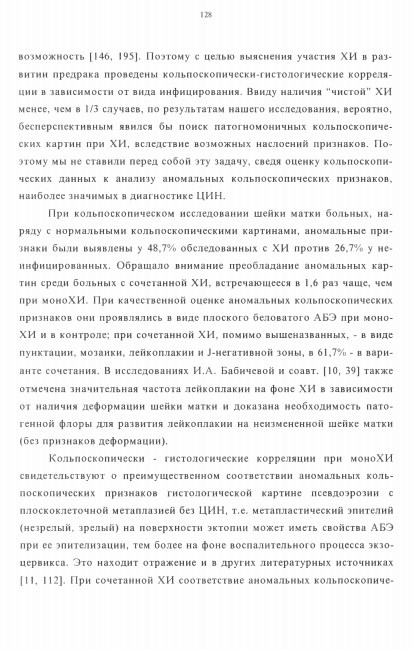 128

возможность [146, 195]. Поэтому с целью выяснения участия ХИ в развитии предрака проведены кольпоскопически-гистологические корреляции в зависимости от вида инфицирования. Ввиду наличия "чистой" ХИ менее, чем в 1/3 случаев, по результатам нашего исследования, вероятно, бесперспективным явился бы поиск патогномоничных кольпоскопических картин при ХИ, вследствие возможных наслоений признаков. Поэтому мы не ставили перед собой эту задачу, сведя оценку кольпоскопических данных к анализу аномальных кольпоскопических признаков, наиболее значимых в диагностике ЦИН.

При кольпоскопическом исследовании шейки матки больных, наряду с нормальными кольпоскопическими картинами, аномальные признаки были выявлены у 48,7% обследованных с ХИ против 26,7% у неинфицированных. Обращало внимание преобладание аномальных картин среди больных с сочетанной ХИ, встречающееся в 1,6 раз чаще, чем при моноХИ. При качественной оценке аномальных кольпоскопических признаков они проявлялись в виде плоского беловатого АБЭ при моноХИ и в контроле; при сочетанной ХИ, помимо вышеназванных, - в виде пунктации, мозаики, лейкоплакии и J-негативной зоны, в 61,7% - в варианте сочетания. В исследованиях И.А. Бабичевой и соавт. [10, 39] также отмечена значительная частота лейкоплакии на фоне ХИ в зависимости от наличия деформации шейки матки и доказана необходимость патогенной флоры для развития лейкоплакии на неизмененной шейке матки (без признаков деформации).

Кольпоскопически - гистологические корреляции при моноХИ свидетельствуют о преимущественном соответствии аномальных кольпоскопических признаков гистологической картине псевдоэрозии с плоскоклеточной метаплазией без ЦИН, т.е. метапластический эпителий (незрелый, зрелый) на поверхности эктопии может иметь свойства АБЭ при ее эпителизации, тем более на фоне воспалительного процесса экзоцервикса. Это находит отражение и в других литературных источниках [11, 112]. При сочетанной ХИ соответствие аномальных кольпоскопиче-